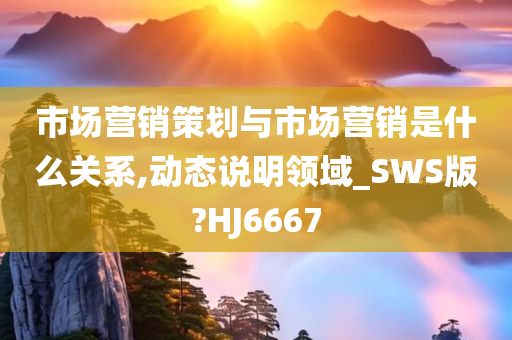 市场营销策划与市场营销是什么关系,动态说明领域_SWS版?HJ6667